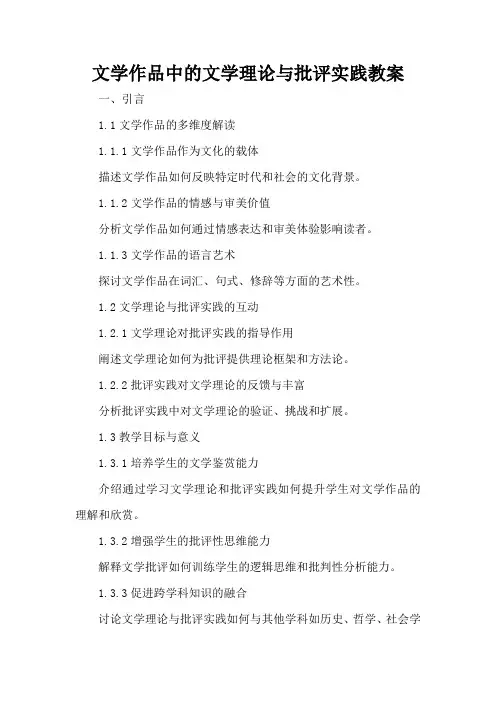 文学作品中的文学理论与批评实践教案

一、引言

1.1 文学作品的多维度解读

1.1.1 文学作品作为文化的载体

描述文学作品如何反映特定时代和社会的文化背景。

1.1.2 文学作品的情感与审美价值

分析文学作品如何通过情感表达和审美体验影响读者。

1.1.3 文学作品的语言艺术

探讨文学作品在词汇、句式、修辞等方面的艺术性。

1.2 文学理论与批评实践的互动

1.2.1 文学理论对批评实践的指导作用

阐述文学理论如何为批评提供理论框架和方法论。

1.2.2 批评实践对文学理论的反馈与丰富

分析批评实践中对文学理论的验证、挑战和扩展。

1.3 教学目标与意义

1.3.1 培养学生的文学鉴赏能力

介绍通过学习文学理论和批评实践如何提升学生对文学作品的理解和欣赏。

1.3.2 增强学生的批评性思维能力

解释文学批评如何训练学生的逻辑思维和批判性分析能力。

1.3.3 促进跨学科知识的融合

讨论文学理论与批评实践如何与其他学科如历史、哲学、社会学